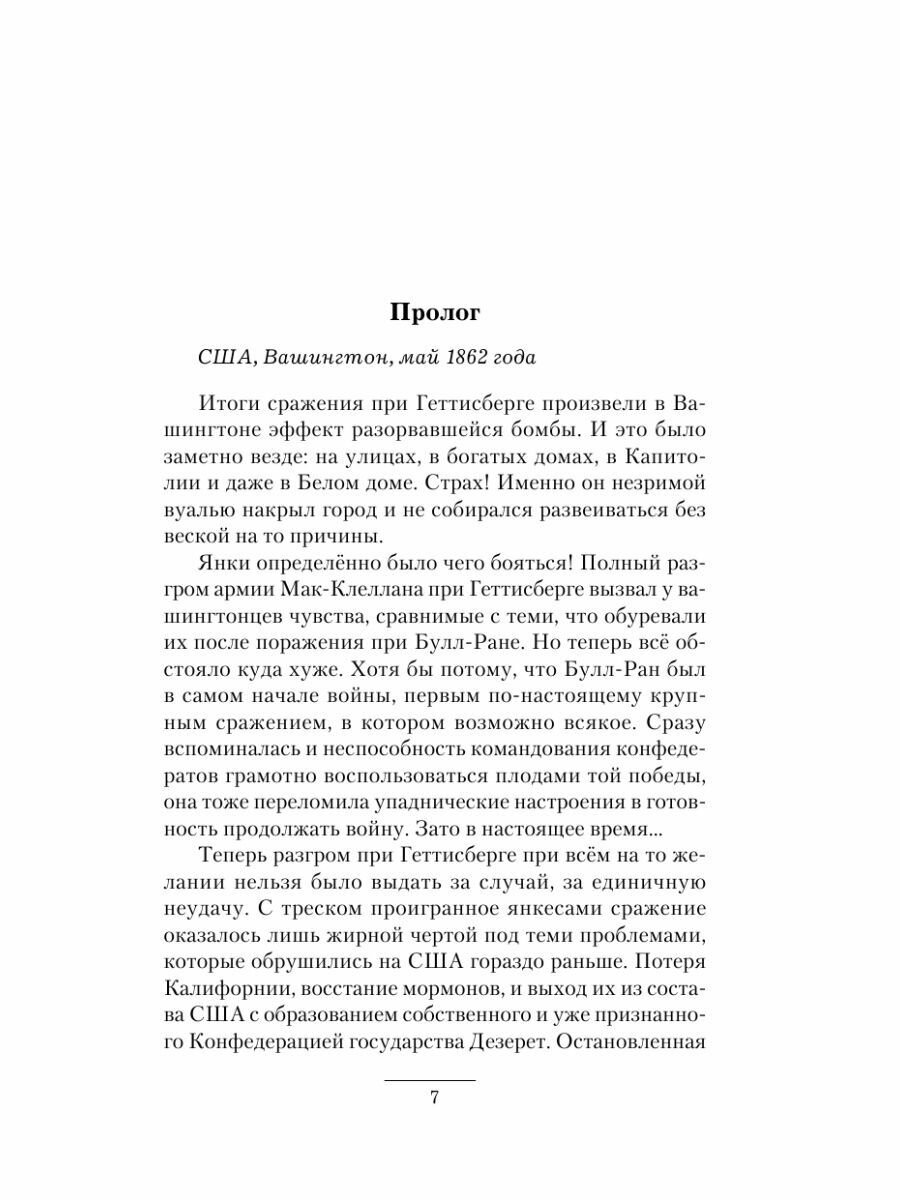 Пролог

США, Вашингтон, май 1862 года

Итоги сражения при Геттисберге произвели в Вашингтоне эффект разорвавшейся бомбы. И это было заметно везде: на улицах, в богатых домах, в Капитолии и даже в Белом доме. Страх! Именно он незримой вуалью накрыл город и не собирался развеиваться без веской на то причины.

Янки определённо было чего бояться! Полный разгром армии Мак-Клеллана при Геттисберге вызвал у вашингтонцев чувства, сравнимые с теми, что обуревали их после поражения при Булл-Ране. Но теперь всё обстояло куда хуже. Хотя бы потому, что Булл-Ран был в самом начале войны, первым по-настоящему крупным сражением, в котором возможно всякое. Сразу вспоминалась и неспособность командования конфедератов грамотно воспользоваться плодами той победы, она тоже переломила упаднические настроения в готовность продолжать войну. Зато в настоящее время...

Теперь разгром при Геттисберге при всём на то желании нельзя было выдать за случай, за единичную неудачу. С треском проигранное янкесами сражение оказалось лишь жирной чертой под теми проблемами, которые обрушились на США гораздо раньше. Потеря Калифорнии, восстание мормонов, и выход их из состава США с образованием собственного и уже признанного Конфедерацией государства Дезерет. Остановленная

7